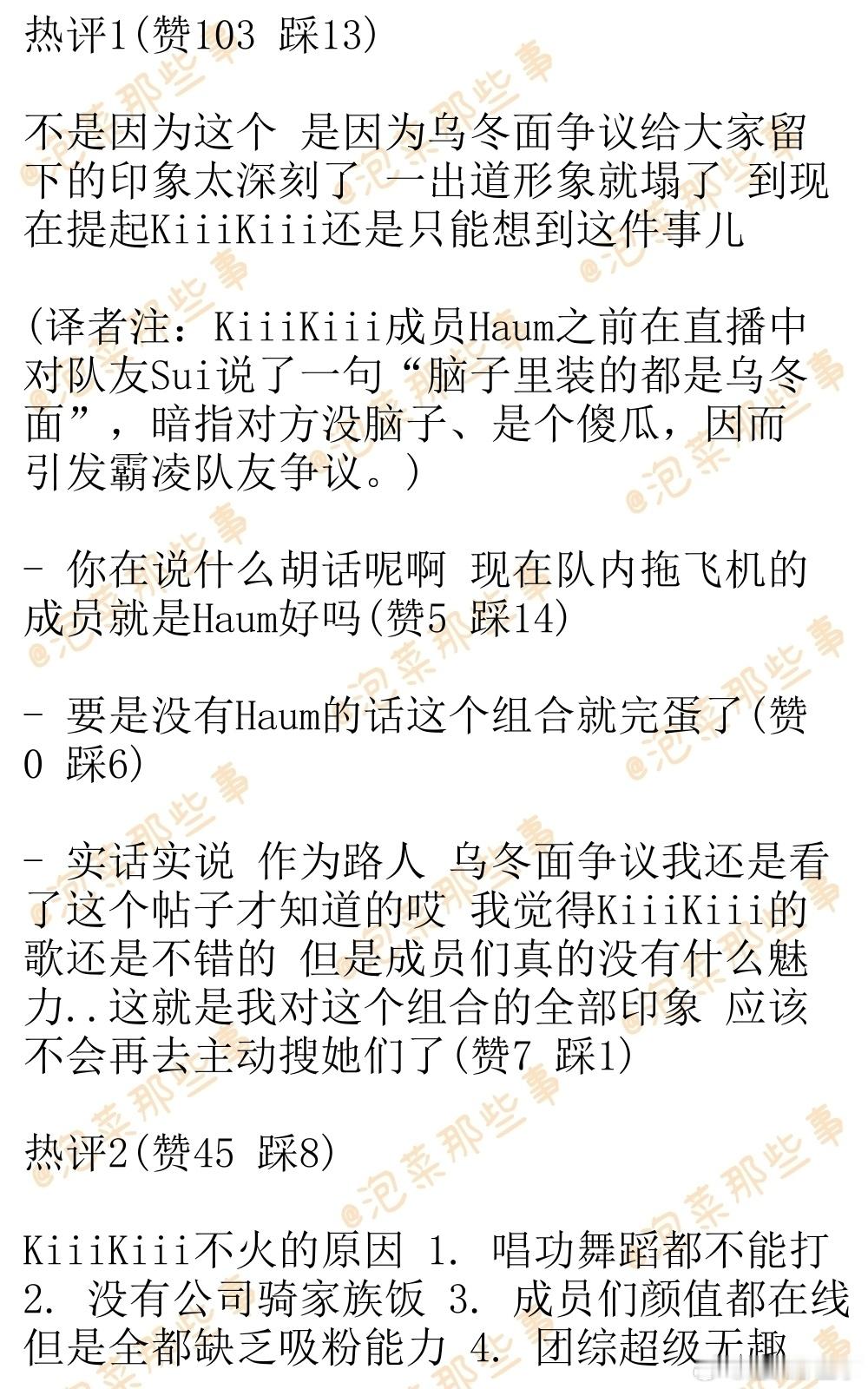 热评1(赞103 踩13)

不是因为这个 是因为乌冬面争议给大家留下的印象太深刻了 一出道形象就塌了 到现在提起KiiiKiii还是只能想到这件事儿

(译者注：KiiiKiii成员Haum之前在直播中对队友Sui说了一句“脑子里装的都是乌冬面”，暗指对方没脑子、是个傻瓜，因而引发霸凌队友争议。)

- 你在说什么胡话呢啊 现在队内拖飞机的成员就是Haum好吗(赞5 踩14)

- 要是没有Haum的话这个组合就完蛋了(赞0 踩6)

- 实话实说 作为路人 乌冬面争议我还是看了这个帖子才知道的哎 我觉得KiiiKiii的歌还是不错的 但是成员们真的没有什么魅力..这就是我对这个组合的全部印象 应该不会再去主动搜她们了(赞7 踩1)

热评2(赞45 踩8)

KiiiKiii不火的原因 1. 唱功舞蹈都不能打 2. 没有公司骑家族饭 3. 成员们颜值都在线但是全都缺乏吸粉能力 4. 团综超级无趣

@泡菜那些事